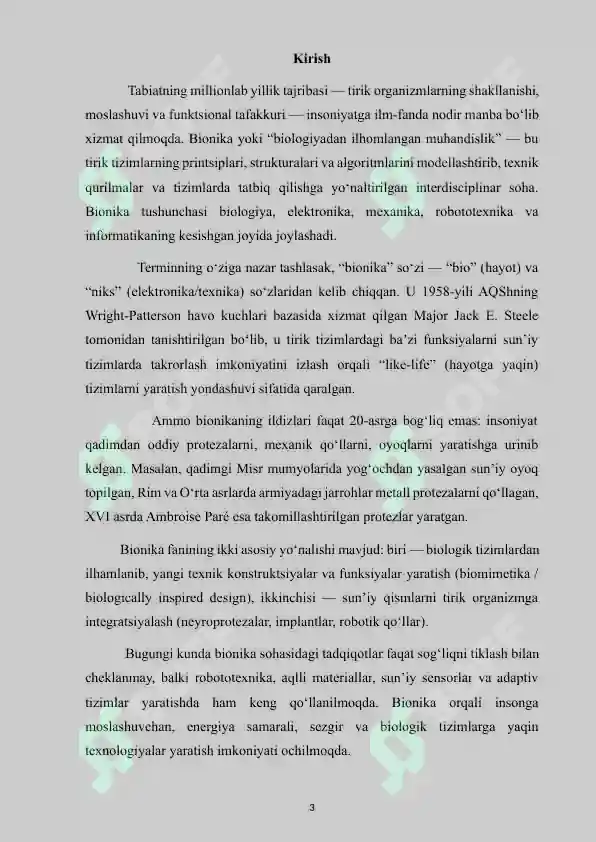 Kirish

Tabiatning millionlab yillik tajribasi — tirik organizmlarning shakllanishi, moslashuvi va funktsional tafakkuri — insoniyatga ilm-fanda nodir manba bo'lib xizmat qilmoqda. Bionika yoki "biologiyadan ilhomlangan muhandislik" — bu tirik tizimlarning printsiplari, strukturalari va algoritmlarini modellashtirib, texnik qurilmalar va tizimlarda tatbiq qilishga yo'naltirilgan interdisciplinar soha. Bionika tushunchasi biologiya, elektronika, mexanika, robototexnika va informatikaning kesishgan joyida joylashadi.

Terminning o'ziga nazar tashlasak, "bionika" so'zi — "bio" (hayot) va "niks" (elektronika/texnika) so'zlaridan kelib chiqqan. U 1958-yili AQShning Wright-Patterson havo kuchlari bazasida xizmat qilgan Major Jack E. Steele tomonidan tanishtirilgan bo'lib, u tirik tizimlardagi ba'zi funksiyalarni sun'iy tizimlarda takrorlash imkoniyatini izlash orqali "like-life" (hayotga yaqin) tizimlarni yaratish yondashuvi sifatida qaralgan.

Ammo bionikaning ildizlari faqat 20-asrga bog'liq emas: insoniyat qadimdan oddiy protezalarni, mexanik qo'llarni, oyoqlarni yaratishga urinib kelgan. Masalan, qadimgi Misr mumyolarida yog'ochdan yasalgan sun'iy oyoq topilgan, Rim va O'rta asrlarda armiyadagi jarrohlar metall protezalarni qo'llagan, XVI asrda Ambroise Paré esa takomillashtirilgan protezlar yaratgan.

Bionika fanining ikki asosiy yo'nalishi mavjud: biri — biologik tizimlardan ilhamlanib, yangi texnik konstruktsiyalar va funksiyalar yaratish (biomimetika / biologically inspired design), ikkinchisi — sun'iy qismlarni tirik organizmga integratsiyalash (neyroprotezalar, implantlar, robotik qo'llar).

Bugungi kunda bionika sohasidagi tadqiqotlar faqat sog'liqni tiklash bilan cheklanmay, balki robototexnika, aqlli materiallar, sun'iy sensorlar va adaptiv tizimlar yaratishda ham keng qo'llanilmoqda. Bionika orqali insonga moslashuvchan, energiya samarali, sezgir va biologik tizimlarga yaqin texnologiyalar yaratish imkoniyati ochilmoqda.

3